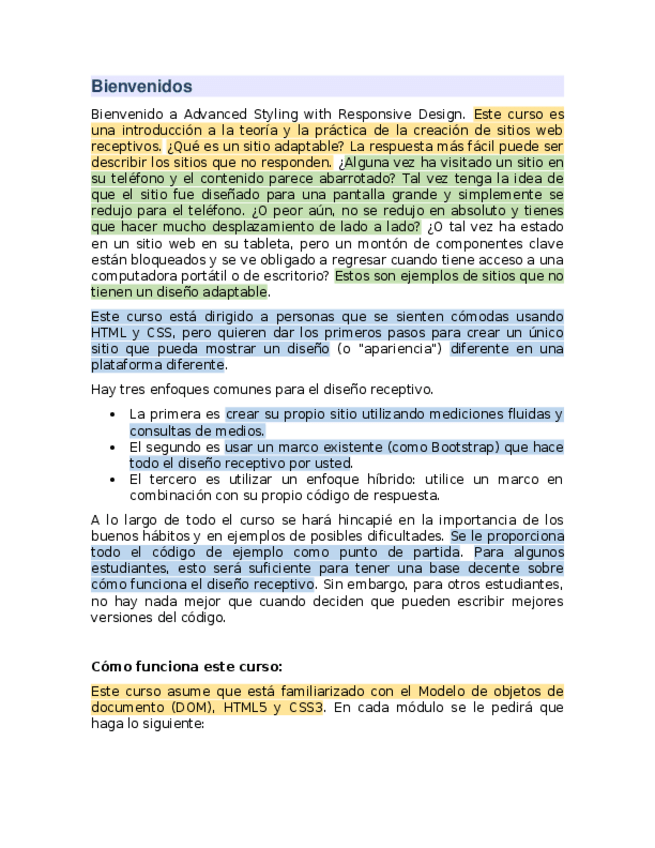 Bienvenidos

Bienvenido a Advanced Styling with Responsive Design. Este curso es una introducción a la teoría y la práctica de la creación de sitios web receptivos. ¿Qué es un sitio adaptable? La respuesta más fácil puede ser describir los sitios que no responden. ¿Alguna vez ha visitado un sitio en su teléfono y el contenido parece abarrotado? Tal vez tenga la idea de que el sitio fue diseñado para una pantalla grande y simplemente se redujo para el teléfono. ¿O peor aún, no se redujo en absoluto y tienes que hacer mucho desplazamiento de lado a lado? ¿O tal vez ha estado en un sitio web en su tableta, pero un montón de componentes clave están bloqueados y se ve obligado a regresar cuando tiene acceso a una computadora portátil o de escritorio? Estos son ejemplos de sitios que no tienen un diseño adaptable.

Este curso está dirigido a personas que se sienten cómodas usando HTML y CSS, pero quieren dar los primeros pasos para crear un único sitio que pueda mostrar un diseño (o "apariencia") diferente en una plataforma diferente.

Hay tres enfoques comunes para el diseño receptivo.

• La primera es crear su propio sitio utilizando mediciones fluidas y consultas de medios.
• El segundo es usar un marco existente (como Bootstrap) que hace todo el diseño receptivo por usted.
• El tercero es utilizar un enfoque híbrido: utilice un marco en combinación con su propio código de respuesta.

A lo largo de todo el curso se hará hincapié en la importancia de los buenos hábitos y en ejemplos de posibles dificultades. Se le proporciona todo el código de ejemplo como punto de partida. Para algunos estudiantes, esto será suficiente para tener una base decente sobre cómo funciona el diseño receptivo. Sin embargo, para otros estudiantes, no hay nada mejor que cuando deciden que pueden escribir mejores versiones del código.

Cómo funciona este curso:

Este curso asume que está familiarizado con el Modelo de objetos de documento (DOM), HTML5 y CSS3. En cada módulo se le pedirá que haga lo siguiente: